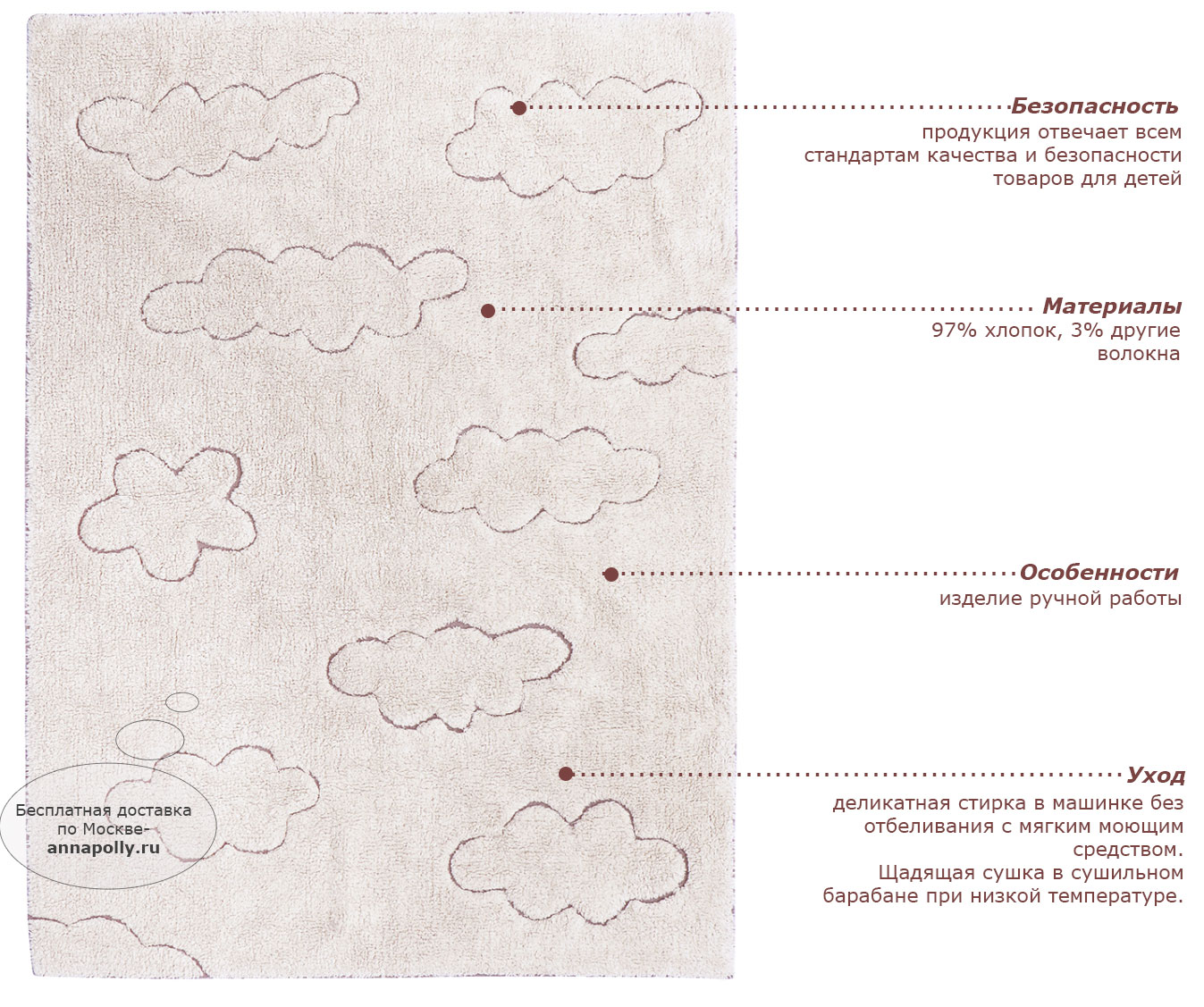 Безопасность
продукция отвечает всем стандартам качества и безопасности товаров для детей

Материалы
97% хлопок, 3% другие волокна

Особенности
изделие ручной работы

Уход
деликатная стирка в машинке без отбеливания с мягким моющим средством.
Щадящая сушка в сушильном барабане при низкой температуре.

Бесплатная доставка по Москве-
annapolly.ru